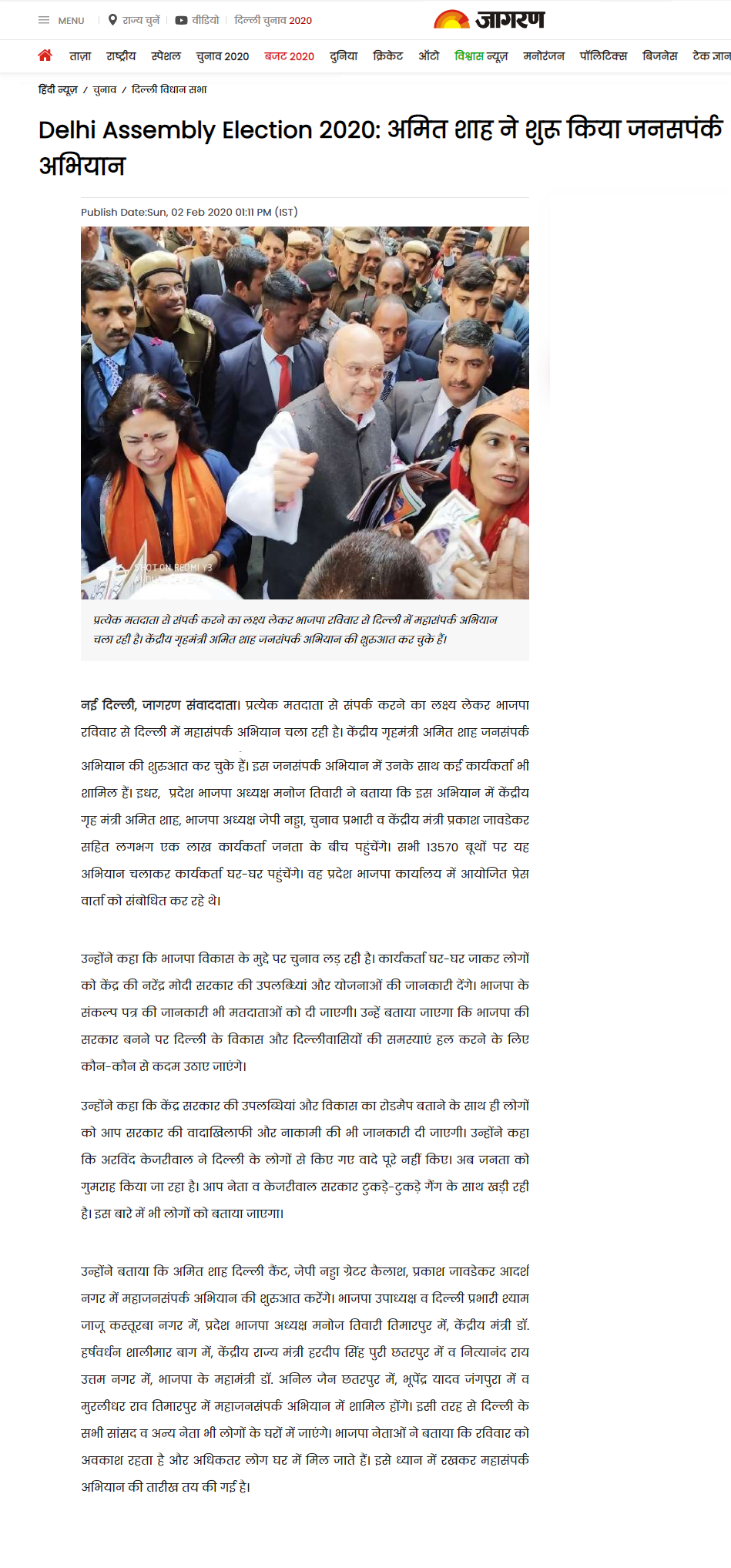 MENU | राज्य चुनें | वीडियो | दिल्ली चुनाव 2020

जागरण

ताज़ा राष्ट्रीय स्पेशल चुनाव 2020 बजट 2020 दुनिया क्रिकेट ऑटो विश्वास न्यूज़ मनोरंजन पॉलिटिक्स बिजनेस टेक ज्ञान

हिंदी न्यूज़ / चुनाव / दिल्ली विधान सभा

Delhi Assembly Election 2020: अमित शाह ने शुरू किया जनसपंर्क अभियान

Publish Date:Sun, 02 Feb 2020 01:11 PM (IST)

SHOT ON REDMI Y3

प्रत्येक मतदाता से संपर्क करने का लक्ष्य लेकर भाजपा रविवार से दिल्ली में महासंपर्क अभियान चला रही है। केंद्रीय गृहमंत्री अमित शाह जनसंपर्क अभियान की शुरुआत कर चुके हैं।

नई दिल्ली, जागरण संवाददाता। प्रत्येक मतदाता से संपर्क करने का लक्ष्य लेकर भाजपा रविवार से दिल्ली में महासंपर्क अभियान चला रही है। केंद्रीय गृहमंत्री अमित शाह जनसंपर्क अभियान की शुरुआत कर चुके हैं। इस जनसंपर्क अभियान में उनके साथ कई कार्यकर्ता भी शामिल हैं। इधर, प्रदेश भाजपा अध्यक्ष मनोज तिवारी ने बताया कि इस अभियान में केंद्रीय गृह मंत्री अमित शाह, भाजपा अध्यक्ष जेपी नड्डा, चुनाव प्रभारी व केंद्रीय मंत्री प्रकाश जावडेकर सहित लगभग एक लाख कार्यकर्ता जनता के बीच पहुंचेंगे। सभी 13570 बूथों पर यह अभियान चलाकर कार्यकर्ता घर-घर पहुंचेंगे। वह प्रदेश भाजपा कार्यालय में आयोजित प्रेस वार्ता को संबोधित कर रहे थे।

उन्होंने कहा कि भाजपा विकास के मुद्दे पर चुनाव लड़ रही है। कार्यकर्ता घर-घर जाकर लोगों को केंद्र की नरेंद्र मोदी सरकार की उपलब्धियां और योजनाओं की जानकारी देंगे। भाजपा के संकल्प पत्र की जानकारी भी मतदाताओं को दी जाएगी। उन्हें बताया जाएगा कि भाजपा की सरकार बनने पर दिल्ली के विकास और दिल्लीवासियों की समस्याएं हल करने के लिए कौन-कौन से कदम उठाए जाएंगे।

उन्होंने कहा कि केंद्र सरकार की उपलब्धियां और विकास का रोडमैप बताने के साथ ही लोगों को आप सरकार की वादाखिलाफी और नाकामी की भी जानकारी दी जाएगी। उन्होंने कहा कि अरविंद केजरीवाल ने दिल्ली के लोगों से किए गए वादे पूरे नहीं किए। अब जनता को गुमराह किया जा रहा है। आप नेता व केजरीवाल सरकार टुकड़े-टुकड़े गैंग के साथ खड़ी रही है। इस बारे में भी लोगों को बताया जाएगा।

उन्होंने बताया कि अमित शाह दिल्ली कैंट, जेपी नड्डा ग्रेटर कैलाश, प्रकाश जावडेकर आदर्श नगर में महाजनसंपर्क अभियान की शुरुआत करेंगे। भाजपा उपाध्यक्ष व दिल्ली प्रभारी श्याम जाजू कस्तूरबा नगर में, प्रदेश भाजपा अध्यक्ष मनोज तिवारी तिमारपुर में, केंद्रीय मंत्री डॉ. हर्षवर्धन शालीमार बाग में, केंद्रीय राज्य मंत्री हरदीप सिंह पुरी छतरपुर में व नित्यानंद राय उत्तम नगर में, भाजपा के महामंत्री डॉ. अनिल जैन छतरपुर में, भूपेंद्र यादव जंगपुरा में व मुरलीधर राव तिमारपुर में महाजनसंपर्क अभियान में शामिल होंगे। इसी तरह से दिल्ली के सभी सांसद व अन्य नेता भी लोगों के घरों में जाएंगे। भाजपा नेताओं ने बताया कि रविवार को अवकाश रहता है और अधिकतर लोग घर में मिल जाते हैं। इसे ध्यान में रखकर महासंपर्क अभियान की तारीख तय की गई है।